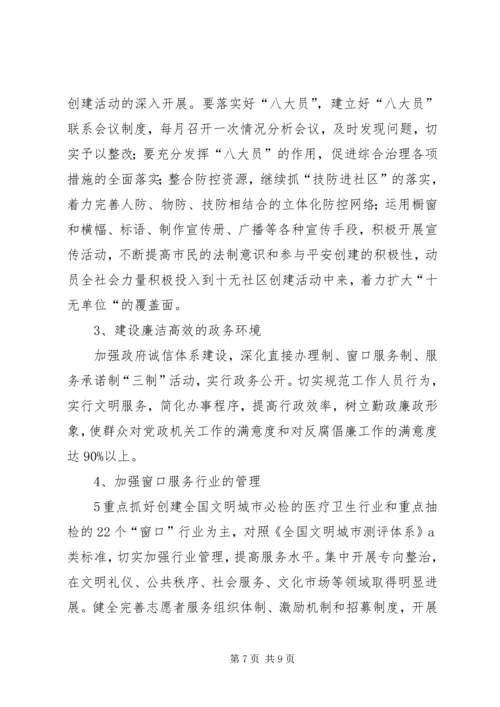 创建活动的深入开展。要落实好“八大员”，建立好“八大员”联系会议制度，每月召开一次情况分析会议，及时发现问题，切实予以整改；要充分发挥“八大员”的作用，促进综合治理各项措施的全面落实；整合防控资源，继续抓“技防进社区”的落实，着力完善人防、物防、技防相结合的立体化防控网络；运用橱窗和横幅、标语、制作宣传册、广播等各种宣传手段，积极开展宣传活动，不断提高市民的法制意识和参与平安创建的积极性，动员全社会力量积极投入到十无社区创建活动中来，着力扩大“十无单位“的覆盖面。

3、建设廉洁高效的政务环境

加强政府诚信体系建设，深化直接办理制、窗口服务制、服务承诺制“三制”活动，实行政务公开。切实规范工作人员行为，实行文明服务，简化办事程序，提高行政效率，树立勤政廉政形象，使群众对党政机关工作的满意度和对反腐倡廉工作的满意度达90%以上。

4、加强窗口服务行业的管理

5重点抓好创建全国文明城市必检的医疗卫生行业和重点抽检的22个“窗口”行业为主，对照《全国文明城市测评体系》a类标准，切实加强行业管理，提高服务水平。集中开展专向整治，在文明礼仪、公共秩序、社会服务、文化市场等领域取得明显进展。健全完善志愿者服务组织体制、激励机制和招募制度，开展

第7页 共9页